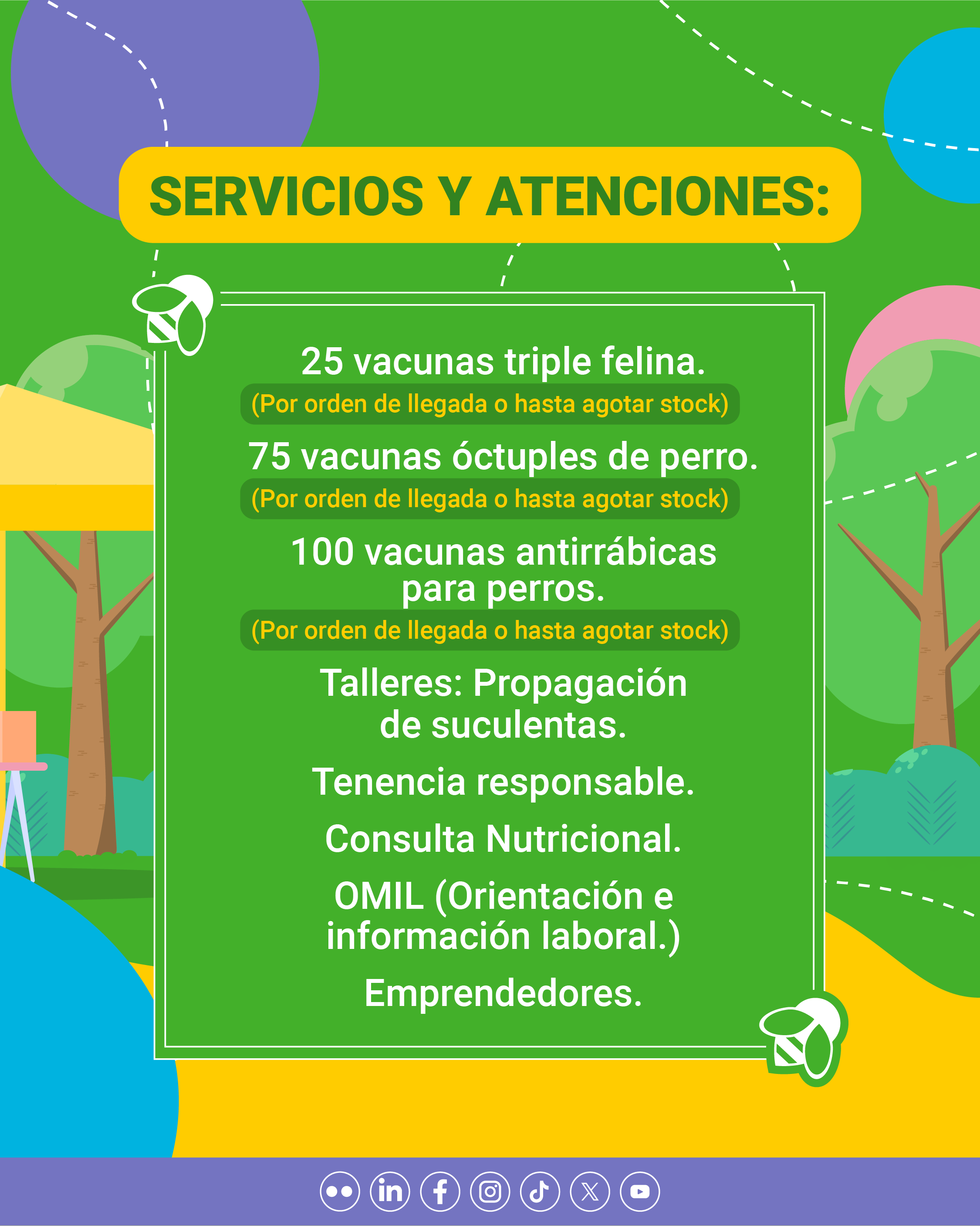 SERVICIOS Y ATENCIONES:

25 vacunas triple felina.

(Por orden de llegada o hasta agotar stock)

75 vacunas óctuples de perro.

(Por orden de llegada o hasta agotar stock)

100 vacunas antirrábicas para perros.

(Por orden de llegada o hasta agotar stock)

Talleres: Propagación de suculentas.

Tenencia responsable.

Consulta Nutricional.

OMIL (Orientación e información laboral.)

Emprendedores.